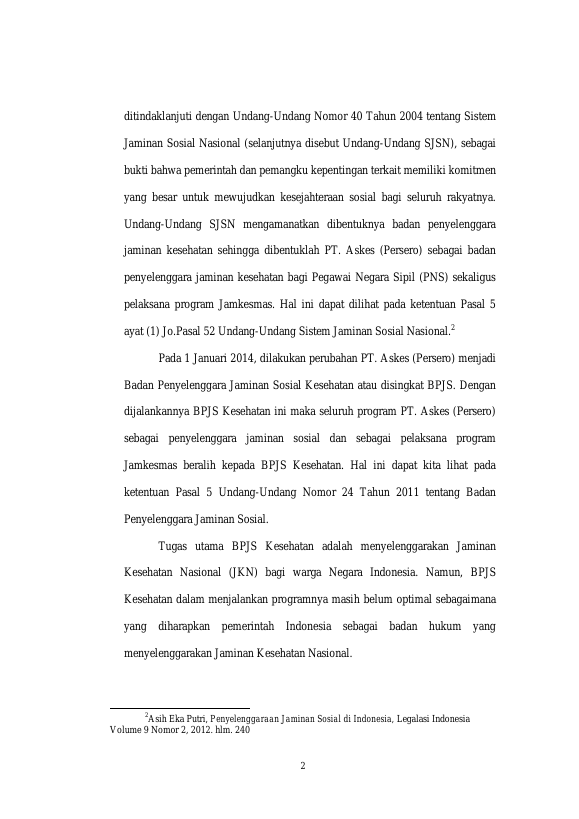 ditindaklanjuti dengan Undang-Undang Nomor 40 Tahun 2004 tentang Sistem Jaminan Sosial Nasional (selanjutnya disebut Undang-Undang SJSN), sebagai bukti bahwa pemerintah dan pemangku kepentingan terkait memiliki komitmen yang besar untuk mewujudkan kesejahteraan sosial bagi seluruh rakyatnya. Undang-Undang SJSN mengamanatkan dibentuknya badan penyelenggara jaminan kesehatan sehingga dibentuklah PT. Askes (Persero) sebagai badan penyelenggara jaminan kesehatan bagi Pegawai Negara Sipil (PNS) sekaligus pelaksana program Jamkesmas. Hal ini dapat dilihat pada ketentuan Pasal 5 ayat (1) Jo.Pasal 52 Undang-Undang Sistem Jaminan Sosial Nasional.$^2$

Pada 1 Januari 2014, dilakukan perubahan PT. Askes (Persero) menjadi Badan Penyelenggara Jaminan Sosial Kesehatan atau disingkat BPJS. Dengan dijalankannya BPJS Kesehatan ini maka seluruh program PT. Askes (Persero) sebagai penyelenggara jaminan sosial dan sebagai pelaksana program Jamkesmas beralih kepada BPJS Kesehatan. Hal ini dapat kita lihat pada ketentuan Pasal 5 Undang-Undang Nomor 24 Tahun 2011 tentang Badan Penyelenggara Jaminan Sosial.

Tugas utama BPJS Kesehatan adalah menyelenggarakan Jaminan Kesehatan Nasional (JKN) bagi warga Negara Indonesia. Namun, BPJS Kesehatan dalam menjalankan programnya masih belum optimal sebagaimana yang diharapkan pemerintah Indonesia sebagai badan hukum yang menyelenggarakan Jaminan Kesehatan Nasional.

$^2$Asih Eka Putri, Penyelenggaraan Jaminan Sosial di Indonesia, Legalasi Indonesia Volume 9 Nomor 2, 2012. hlm. 240

2